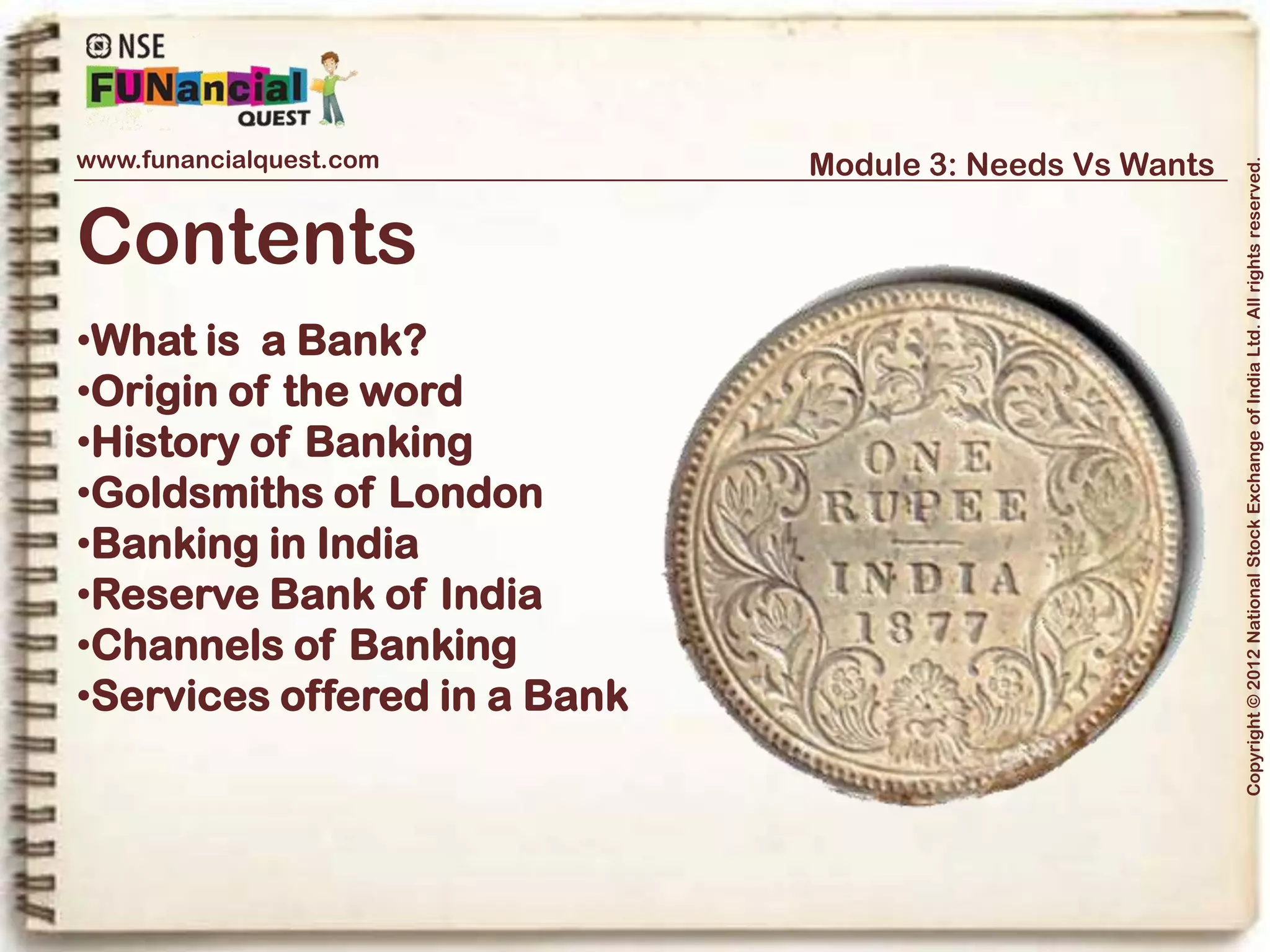 NSE
FUNancial
QUEST

www.funancialquest.com

Module 3: Needs Vs Wants

Contents

•What is a Bank?
•Origin of the word
•History of Banking
•Goldsmiths of London
•Banking in India
•Reserve Bank of India
•Channels of Banking
•Services offered in a Bank

ONE
RUPEE
INDIA
1877

Copyright © 2012 National Stock Exchange of India Ltd. All rights reserved.